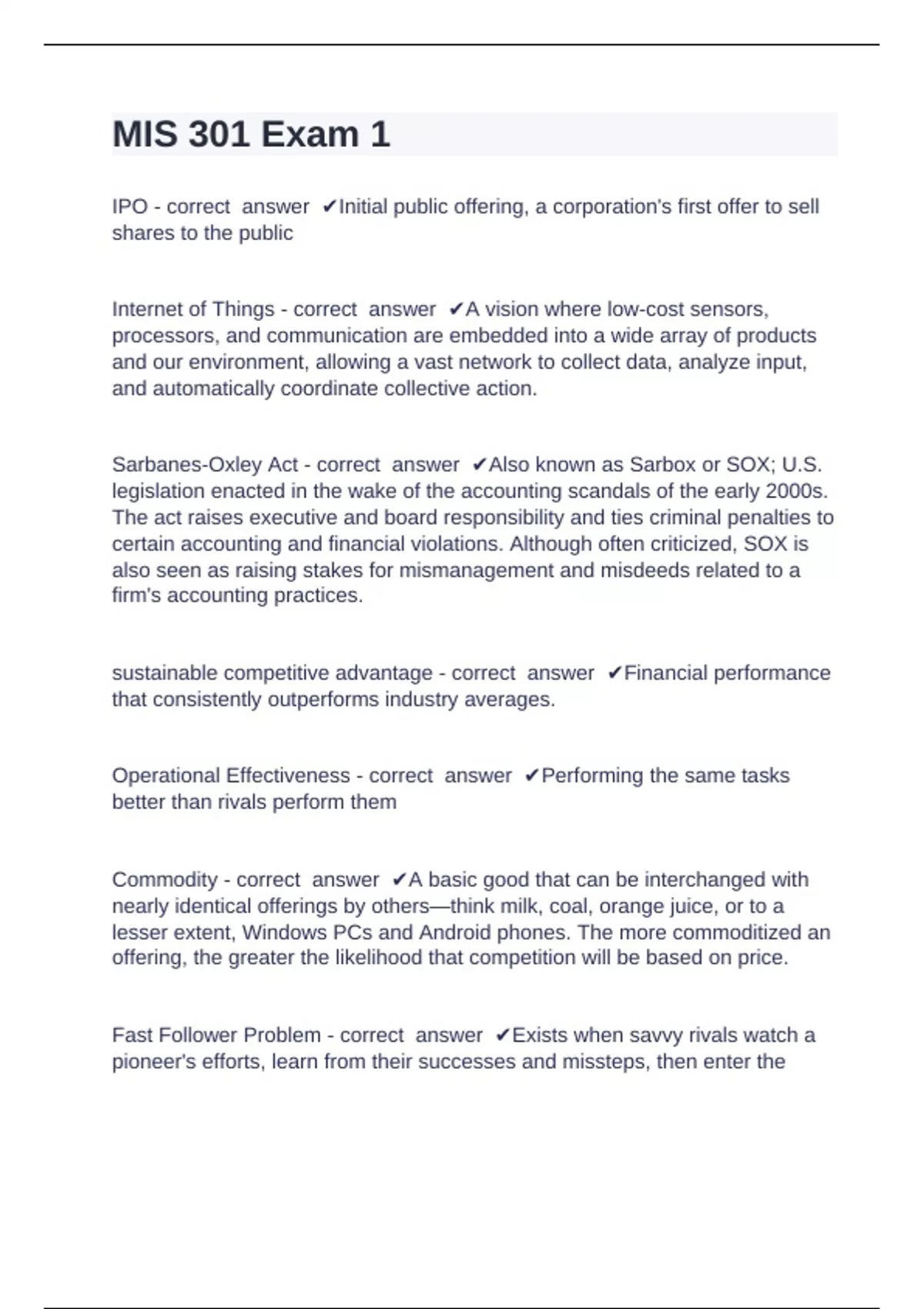 MIS 301 Exam 1

IPO - correct answer ✔Initial public offering, a corporation's first offer to sell shares to the public

Internet of Things - correct answer ✔A vision where low-cost sensors, processors, and communication are embedded into a wide array of products and our environment, allowing a vast network to collect data, analyze input, and automatically coordinate collective action.

Sarbanes-Oxley Act - correct answer ✔Also known as Sarbox or SOX; U.S. legislation enacted in the wake of the accounting scandals of the early 2000s. The act raises executive and board responsibility and ties criminal penalties to certain accounting and financial violations. Although often criticized, SOX is also seen as raising stakes for mismanagement and misdeeds related to a firm's accounting practices.

sustainable competitive advantage - correct answer ✔Financial performance that consistently outperforms industry averages.

Operational Effectiveness - correct answer ✔Performing the same tasks better than rivals perform them

Commodity - correct answer ✔A basic good that can be interchanged with nearly identical offerings by others—think milk, coal, orange juice, or to a lesser extent, Windows PCs and Android phones. The more commoditized an offering, the greater the likelihood that competition will be based on price.

Fast Follower Problem - correct answer ✔Exists when savvy rivals watch a pioneer's efforts, learn from their successes and missteps, then enter the